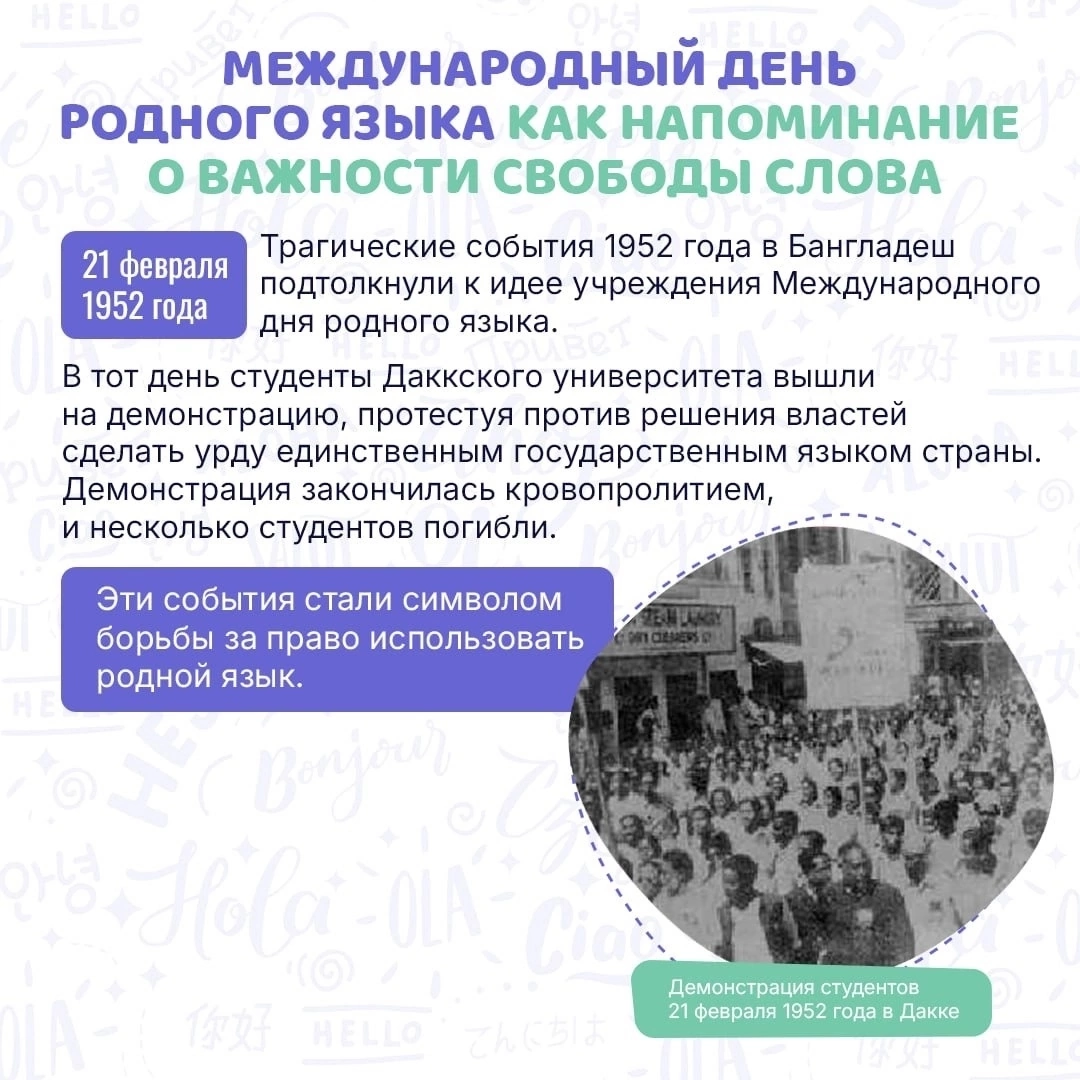 МЕЖДУНАРОДНЫЙ ДЕНЬ РОДНОГО ЯЗЫКА КАК НАПОМИНАНИЕ О ВАЖНОСТИ СВОБОДЫ СЛОВА

21 февраля 1952 года

Трагические события 1952 года в Бангладеш подтолкнули к идее учреждения Международного дня родного языка.

В тот день студенты Даккского университета вышли на демонстрацию, протестуя против решения властей сделать урду единственным государственным языком страны. Демонстрация закончилась кровопролитием, и несколько студентов погибли.

Эти события стали символом борьбы за право использовать родной язык.

Демонстрация студентов 21 февраля 1952 года в Дакке